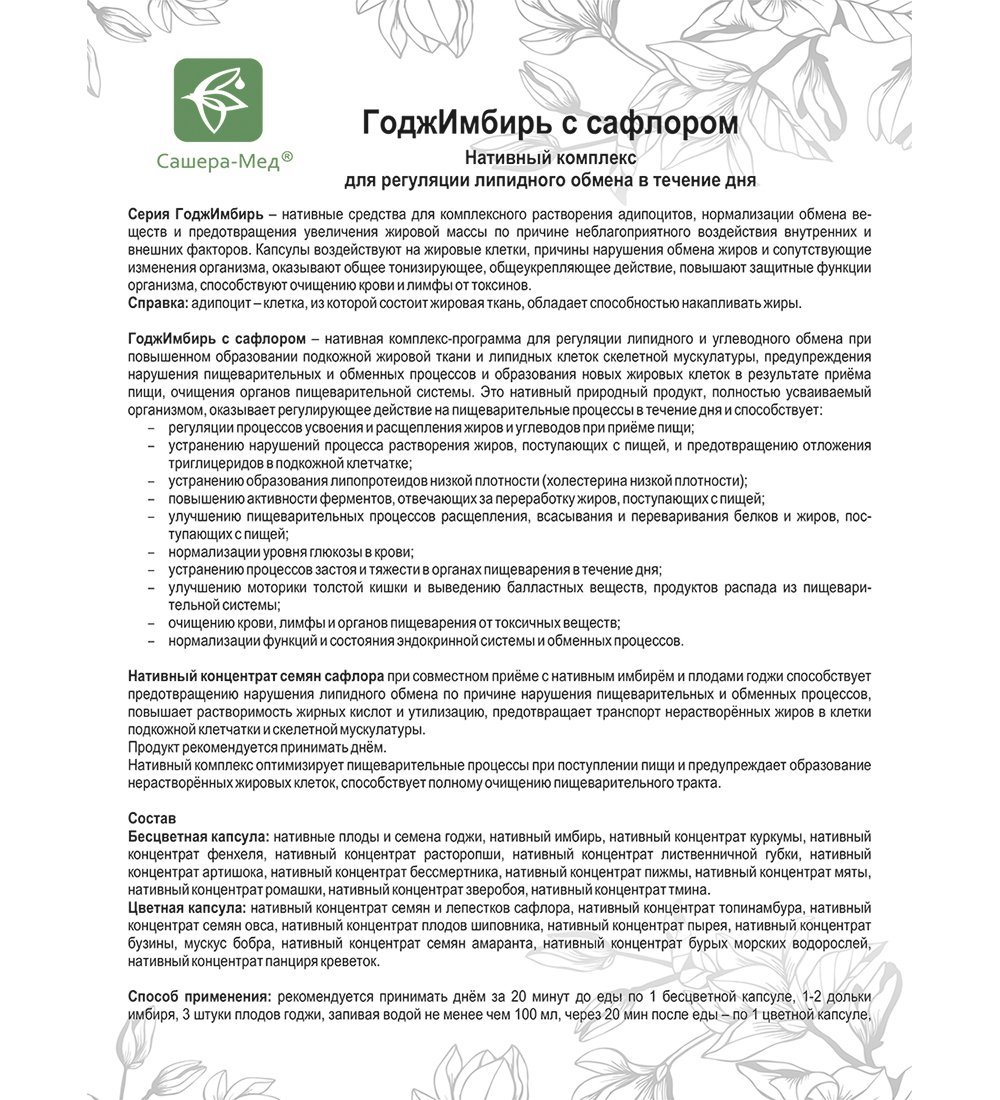 Сашера-Мед®

ГоджИмбирь с сафлором

Нативный комплекс
для регуляции липидного обмена в течение дня

Серия ГоджИмбирь – нативные средства для комплексного растворения адипоцитов, нормализации обмена веществ и предотвращения увеличения жировой массы по причине неблагоприятного воздействия внутренних и внешних факторов. Капсулы воздействуют на жировые клетки, причины нарушения обмена жиров и сопутствующие изменения организма, оказывают общее тонизирующее, общеукрепляющее действие, повышают защитные функции организма, способствуют очищению крови и лимфы от токсинов.
Справка: адипоцит – клетка, из которой состоит жировая ткань, обладает способностью накапливать жиры.

ГоджИмбирь с сафлором – нативная комплекс-программа для регуляции липидного и углеводного обмена при повышенном образовании подкожной жировой ткани и липидных клеток скелетной мускулатуры, предупреждения нарушения пищеварительных и обменных процессов и образования новых жировых клеток в результате приёма пищи, очищения органов пищеварительной системы. Это нативный природный продукт, полностью усваиваемый организмом, оказывает регулирующее действие на пищеварительные процессы в течение дня и способствует:
– регуляции процессов усвоения и расщепления жиров и углеводов при приёме пищи;
– устранению нарушений процесса растворения жиров, поступающих с пищей, и предотвращению отложения триглицеридов в подкожной клетчатке;
– устранению образования липопротеидов низкой плотности (холестерина низкой плотности);
– повышению активности ферментов, отвечающих за переработку жиров, поступающих с пищей;
– улучшению пищеварительных процессов расщепления, всасывания и переваривания белков и жиров, поступающих с пищей;
– нормализации уровня глюкозы в крови;
– устранению процессов застоя и тяжести в органах пищеварения в течение дня;
– улучшению моторики толстой кишки и выведению балластных веществ, продуктов распада из пищеварительной системы;
– очищению крови, лимфы и органов пищеварения от токсичных веществ;
– нормализации функций и состояния эндокринной системы и обменных процессов.

Нативный концентрат семян сафлора при совместном приёме с нативным имбирём и плодами годжи способствует предотвращению нарушения липидного обмена по причине нарушения пищеварительных и обменных процессов, повышает растворимость жирных кислот и утилизацию, предотвращает транспорт нерастворённых жиров в клетки подкожной клетчатки и скелетной мускулатуры.
Продукт рекомендуется принимать днём.
Нативный комплекс оптимизирует пищеварительные процессы при поступлении пищи и предупреждает образование нерастворённых жировых клеток, способствует полному очищению пищеварительного тракта.

Состав
Бесцветная капсула: нативные плоды и семена годжи, нативный имбирь, нативный концентрат куркумы, нативный концентрат фенхеля, нативный концентрат расторопши, нативный концентрат лиственничной губки, нативный концентрат артишока, нативный концентрат бессмертника, нативный концентрат пижмы, нативный концентрат мяты, нативный концентрат ромашки, нативный концентрат зверобоя, нативный концентрат тмина.
Цветная капсула: нативный концентрат семян и лепестков сафлора, нативный концентрат топинамбура, нативный концентрат семян овса, нативный концентрат плодов шиповника, нативный концентрат пырея, нативный концентрат бузины, мускус бобра, нативный концентрат семян амаранта, нативный концентрат бурых морских водорослей, нативный концентрат панциря креветок.

Способ применения: рекомендуется принимать днём за 20 минут до еды по 1 бесцветной капсуле, 1-2 дольки имбиря, 3 штуки плодов годжи, запивая водой не менее чем 100 мл, через 20 мин после еды – по 1 цветной капсуле,